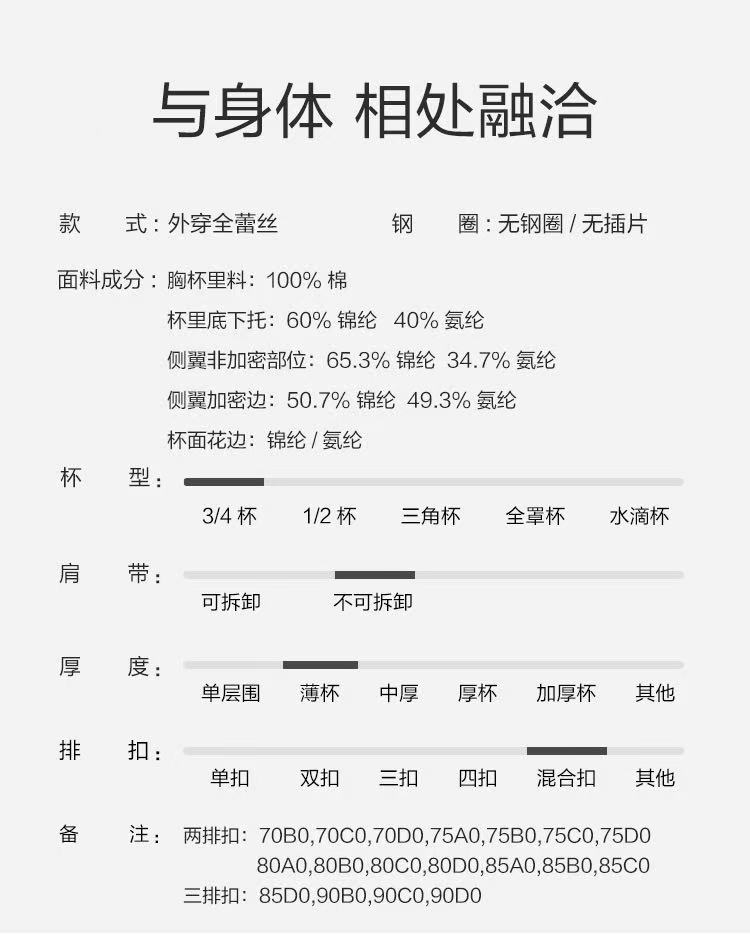 与身体 相处融洽

款　　式：外穿全蕾丝　　　　钢　　圈：无钢圈 / 无插片

面料成分：胸杯里料：100% 棉
杯里底下托：60% 锦纶　40% 氨纶
侧翼非加密部位：65.3% 锦纶　34.7% 氨纶
侧翼加密边：50.7% 锦纶　49.3% 氨纶
杯面花边：锦纶 / 氨纶

杯　　型：
3/4 杯　1/2 杯　三角杯　全罩杯　水滴杯

肩　　带：
可拆卸　不可拆卸

厚　　度：
单层围　薄杯　中厚　厚杯　加厚杯　其他

排　　扣：
单扣　双扣　三扣　四扣　混合扣　其他

备　　注：两排扣：70B0,70C0,70D0,75A0,75B0,75C0,75D0
80A0,80B0,80C0,80D0,85A0,85B0,85C0
三排扣：85D0,90B0,90C0,90D0